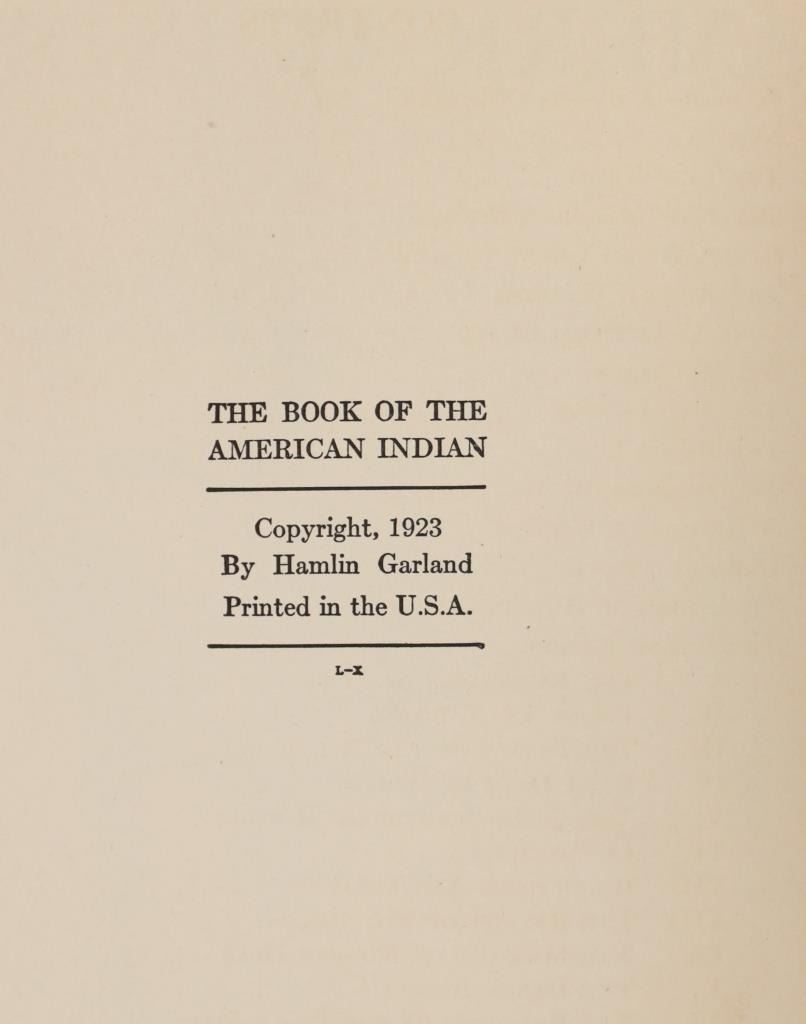 THE BOOK OF THE
AMERICAN INDIAN

Copyright, 1923
By Hamlin Garland
Printed in the U.S.A.

L-X